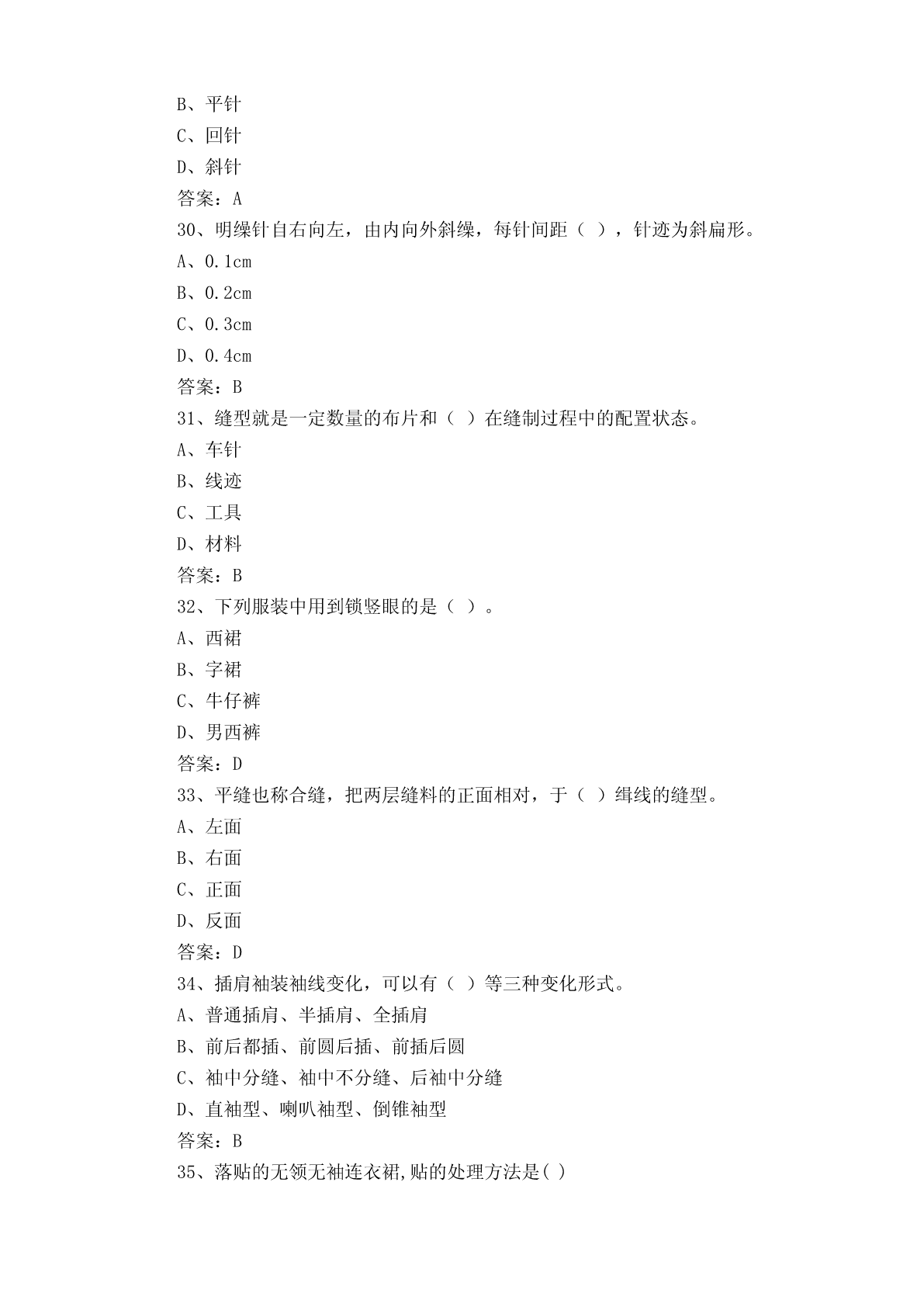 B、平针
C、回针
D、斜针
答案：A
30、明缲针自右向左，由内向外斜缲，每针间距（ ），针迹为斜扁形。
A、0.1cm
B、0.2cm
C、0.3cm
D、0.4cm
答案：B
31、缝型就是一定数量的布片和（ ）在缝制过程中的配置状态。
A、车针
B、线迹
C、工具
D、材料
答案：B
32、下列服装中用到锁竖眼的是（ ）。
A、西裙
B、字裙
C、牛仔裤
D、男西裤
答案：D
33、平缝也称合缝，把两层缝料的正面相对，于（ ）缉线的缝型。
A、左面
B、右面
C、正面
D、反面
答案：D
34、插肩袖装袖线变化，可以有（ ）等三种变化形式。
A、普通插肩、半插肩、全插肩
B、前后都插、前圆后插、前插后圆
C、袖中分缝、袖中不分缝、后袖中分缝
D、直袖型、喇叭袖型、倒锥袖型
答案：B
35、落贴的无领无袖连衣裙,贴的处理方法是( )